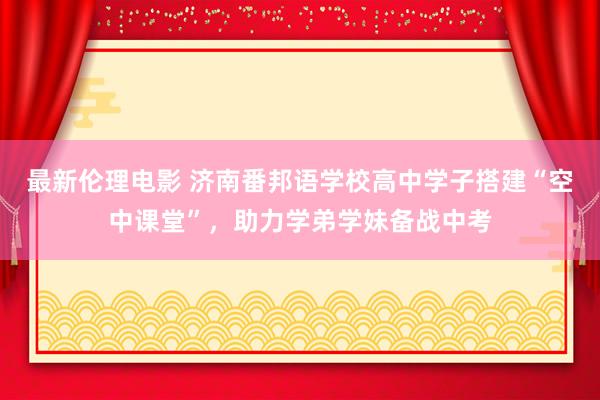 最新伦理电影 济南番邦语学校高中学子搭建“空中课堂”，助力学弟学妹备战中考